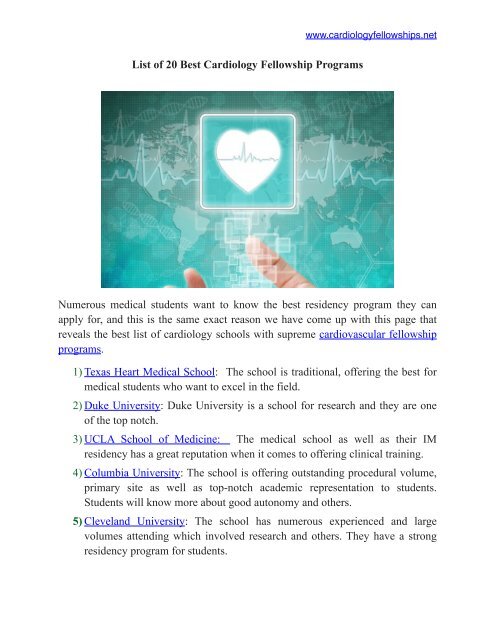 www.cardiologyfellowships.net

List of 20 Best Cardiology Fellowship Programs

Numerous medical students want to know the best residency program they can apply for, and this is the same exact reason we have come up with this page that reveals the best list of cardiology schools with supreme cardiovascular fellowship programs.

1) Texas Heart Medical School: The school is traditional, offering the best for medical students who want to excel in the field.

2) Duke University: Duke University is a school for research and they are one of the top notch.

3) UCLA School of Medicine: The medical school as well as their IM residency has a great reputation when it comes to offering clinical training.

4) Columbia University: The school is offering outstanding procedural volume, primary site as well as top-notch academic representation to students. Students will know more about good autonomy and others.

5) Cleveland University: The school has numerous experienced and large volumes attending which involved research and others. They have a strong residency program for students.